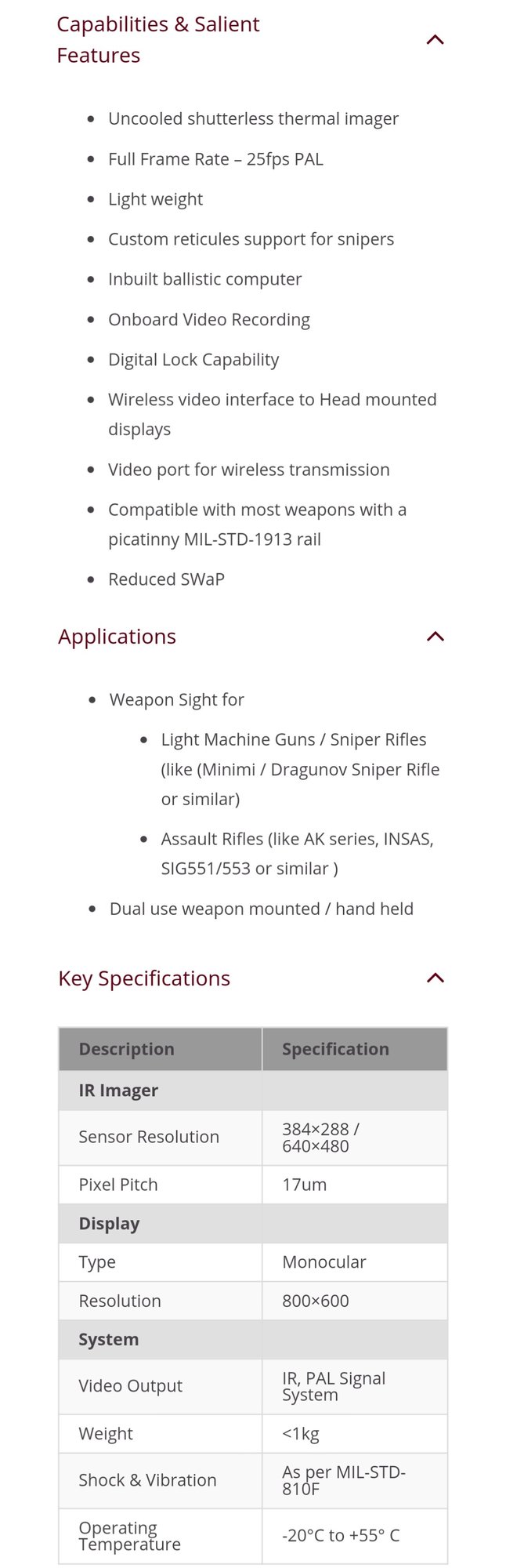 Capabilities & Salient Features

- Uncooled shutterless thermal imager
- Full Frame Rate – 25fps PAL
- Light weight
- Custom reticules support for snipers
- Inbuilt ballistic computer
- Onboard Video Recording
- Digital Lock Capability
- Wireless video interface to Head mounted displays
- Video port for wireless transmission
- Compatible with most weapons with a picatinny MIL-STD-1913 rail
- Reduced SWaP

Applications

- Weapon Sight for
  - Light Machine Guns / Sniper Rifles (like (Minimi / Dragunov Sniper Rifle or similar)
  - Assault Rifles (like AK series, INSAS, SIG551/553 or similar )
- Dual use weapon mounted / hand held

Key Specifications

| Description | Specification |
|---|---|
| IR Imager | |
| Sensor Resolution | 384×288 / 640×480 |
| Pixel Pitch | 17um |
| Display | |
| Type | Monocular |
| Resolution | 800×600 |
| System | |
| Video Output | IR, PAL Signal System |
| Weight | <1kg |
| Shock & Vibration | As per MIL-STD-810F |
| Operating Temperature | -20°C to +55° C |